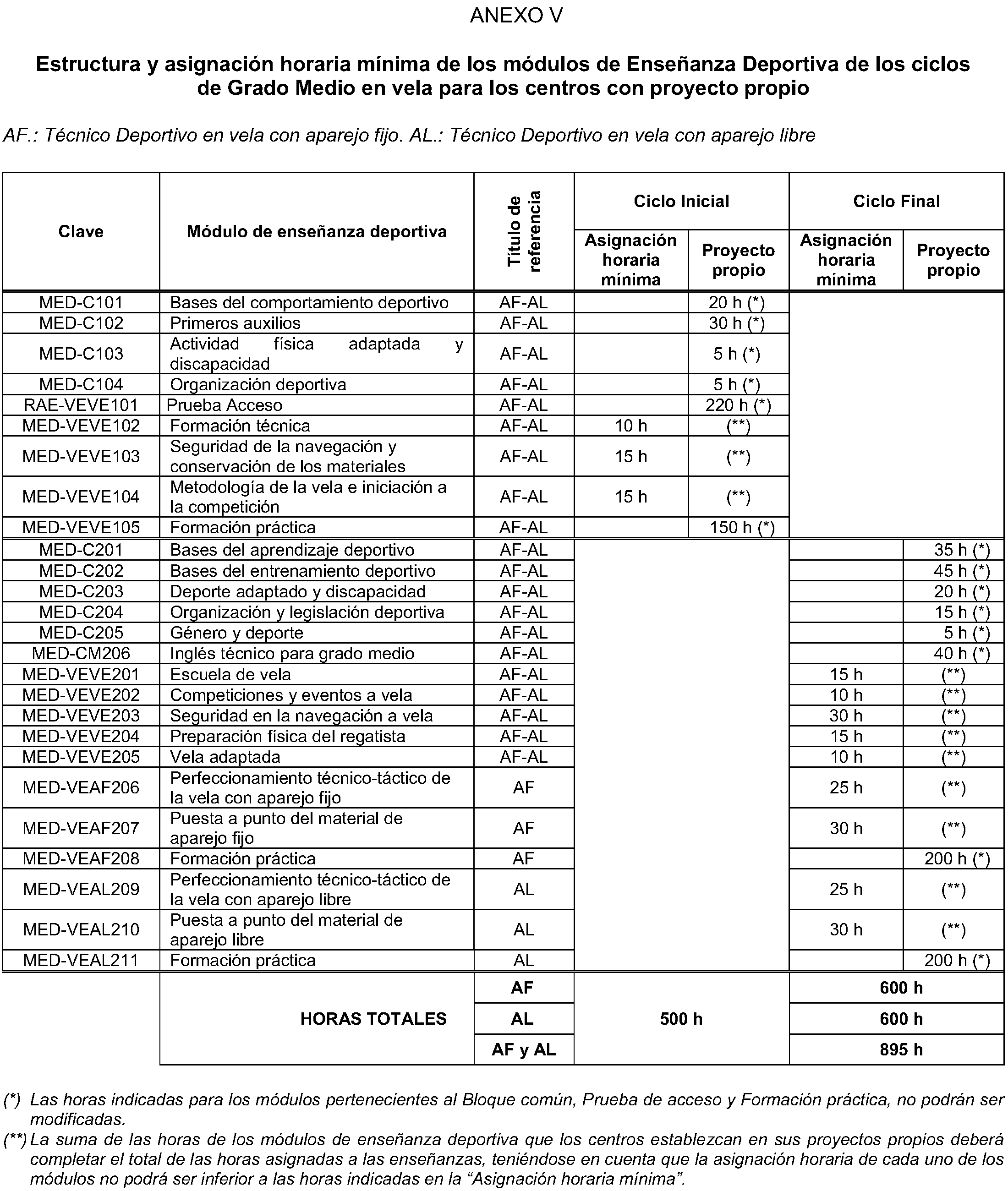 ANEXO V

Estructura y asignación horaria mínima de los módulos de Enseñanza Deportiva de los ciclos de Grado Medio en vela para los centros con proyecto propio

AF.: Técnico Deportivo en vela con aparejo fijo. AL.: Técnico Deportivo en vela con aparejo libre

| Clave | Módulo de enseñanza deportiva | Título de referencia | Ciclo Inicial | | Ciclo Final | |
|---|---|---|---|---|---|---|
| | | | Asignación horaria mínima | Proyecto propio | Asignación horaria mínima | Proyecto propio |
| MED-C101 | Bases del comportamiento deportivo | AF-AL | | 20 h (*) | | |
| MED-C102 | Primeros auxilios | AF-AL | | 30 h (*) | | |
| MED-C103 | Actividad física adaptada y discapacidad | AF-AL | | 5 h (*) | | |
| MED-C104 | Organización deportiva | AF-AL | | 5 h (*) | | |
| RAE-VEVE101 | Prueba Acceso | AF-AL | | 220 h (*) | | |
| MED-VEVE102 | Formación técnica | AF-AL | 10 h | (**) | | |
| MED-VEVE103 | Seguridad de la navegación y conservación de los materiales | AF-AL | 15 h | (**) | | |
| MED-VEVE104 | Metodología de la vela e iniciación a la competición | AF-AL | 15 h | (**) | | |
| MED-VEVE105 | Formación práctica | AF-AL | | 150 h (*) | | |
| MED-C201 | Bases del aprendizaje deportivo | AF-AL | | | | 35 h (*) |
| MED-C202 | Bases del entrenamiento deportivo | AF-AL | | | | 45 h (*) |
| MED-C203 | Deporte adaptado y discapacidad | AF-AL | | | | 20 h (*) |
| MED-C204 | Organización y legislación deportiva | AF-AL | | | | 15 h (*) |
| MED-C205 | Género y deporte | AF-AL | | | | 5 h (*) |
| MED-CM206 | Inglés técnico para grado medio | AF-AL | | | | 40 h (*) |
| MED-VEVE201 | Escuela de vela | AF-AL | | | 15 h | (**) |
| MED-VEVE202 | Competiciones y eventos a vela | AF-AL | | | 10 h | (**) |
| MED-VEVE203 | Seguridad en la navegación a vela | AF-AL | | | 30 h | (**) |
| MED-VEVE204 | Preparación física del regatista | AF-AL | | | 15 h | (**) |
| MED-VEVE205 | Vela adaptada | AF-AL | | | 10 h | (**) |
| MED-VEAF206 | Perfeccionamiento técnico-táctico de la vela con aparejo fijo | AF | | | 25 h | (**) |
| MED-VEAF207 | Puesta a punto del material de aparejo fijo | AF | | | 30 h | (**) |
| MED-VEAF208 | Formación práctica | AF | | | | 200 h (*) |
| MED-VEAL209 | Perfeccionamiento técnico-táctico de la vela con aparejo libre | AL | | | 25 h | (**) |
| MED-VEAL210 | Puesta a punto del material de aparejo libre | AL | | | 30 h | (**) |
| MED-VEAL211 | Formación práctica | AL | | | | 200 h (*) |
| | HORAS TOTALES | AF | 500 h | | 600 h | |
| | | AL | | | 600 h | |
| | | AF y AL | | | 895 h | |

(*) Las horas indicadas para los módulos pertenecientes al Bloque común, Prueba de acceso y Formación práctica, no podrán ser modificadas.

(**) La suma de las horas de los módulos de enseñanza deportiva que los centros establezcan en sus proyectos propios deberá completar el total de las horas asignadas a las enseñanzas, teniéndose en cuenta que la asignación horaria de cada uno de los módulos no podrá ser inferior a las horas indicadas en la "Asignación horaria mínima".